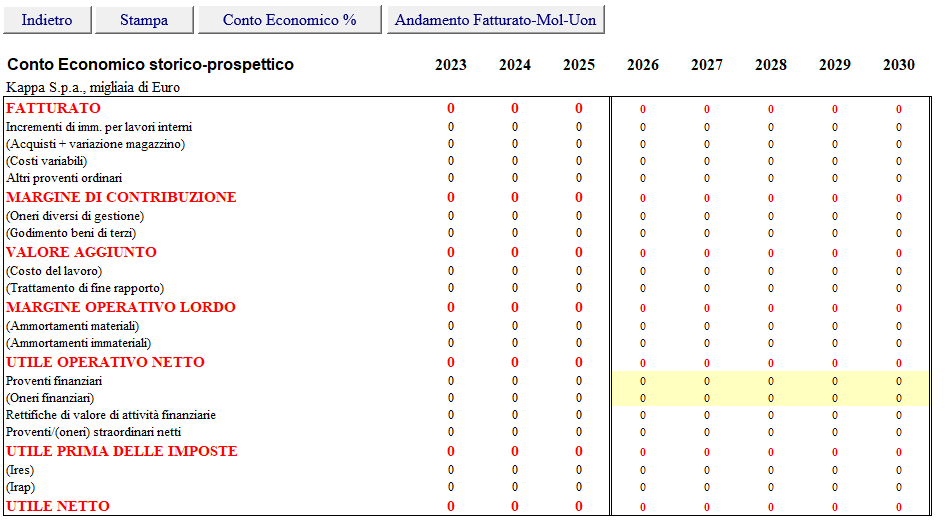 Indietro Stampa Conto Economico % Andamento Fatturato-Mol-Uon

| Conto Economico storico-prospettico | 2023 | 2024 | 2025 | 2026 | 2027 | 2028 | 2029 | 2030 |
|---|---|---|---|---|---|---|---|---|
| Kappa S.p.a., migliaia di Euro | | | | | | | | |
| FATTURATO | 0 | 0 | 0 | 0 | 0 | 0 | 0 | 0 |
| Incrementi di imm. per lavori interni | 0 | 0 | 0 | 0 | 0 | 0 | 0 | 0 |
| (Acquisti + variazione magazzino) | 0 | 0 | 0 | 0 | 0 | 0 | 0 | 0 |
| (Costi variabili) | 0 | 0 | 0 | 0 | 0 | 0 | 0 | 0 |
| Altri proventi ordinari | 0 | 0 | 0 | 0 | 0 | 0 | 0 | 0 |
| MARGINE DI CONTRIBUZIONE | 0 | 0 | 0 | 0 | 0 | 0 | 0 | 0 |
| (Oneri diversi di gestione) | 0 | 0 | 0 | 0 | 0 | 0 | 0 | 0 |
| (Godimento beni di terzi) | 0 | 0 | 0 | 0 | 0 | 0 | 0 | 0 |
| VALORE AGGIUNTO | 0 | 0 | 0 | 0 | 0 | 0 | 0 | 0 |
| (Costo del lavoro) | 0 | 0 | 0 | 0 | 0 | 0 | 0 | 0 |
| (Trattamento di fine rapporto) | 0 | 0 | 0 | 0 | 0 | 0 | 0 | 0 |
| MARGINE OPERATIVO LORDO | 0 | 0 | 0 | 0 | 0 | 0 | 0 | 0 |
| (Ammortamenti materiali) | 0 | 0 | 0 | 0 | 0 | 0 | 0 | 0 |
| (Ammortamenti immateriali) | 0 | 0 | 0 | 0 | 0 | 0 | 0 | 0 |
| UTILE OPERATIVO NETTO | 0 | 0 | 0 | 0 | 0 | 0 | 0 | 0 |
| Proventi finanziari | 0 | 0 | 0 | 0 | 0 | 0 | 0 | 0 |
| (Oneri finanziari) | 0 | 0 | 0 | 0 | 0 | 0 | 0 | 0 |
| Rettifiche di valore di attività finanziarie | 0 | 0 | 0 | 0 | 0 | 0 | 0 | 0 |
| Proventi/(oneri) straordinari netti | 0 | 0 | 0 | 0 | 0 | 0 | 0 | 0 |
| UTILE PRIMA DELLE IMPOSTE | 0 | 0 | 0 | 0 | 0 | 0 | 0 | 0 |
| (Ires) | 0 | 0 | 0 | 0 | 0 | 0 | 0 | 0 |
| (Irap) | 0 | 0 | 0 | 0 | 0 | 0 | 0 | 0 |
| UTILE NETTO | 0 | 0 | 0 | 0 | 0 | 0 | 0 | 0 |